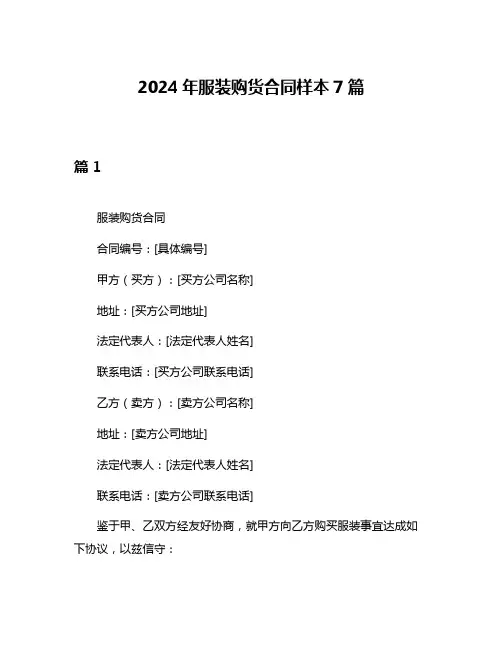 2024 年服装购货合同样本 7 篇

篇 1

服装购货合同

合同编号：[具体编号]

甲方（买方）：[买方公司名称]

地址：[买方公司地址]

法定代表人：[法定代表人姓名]

联系电话：[买方公司联系电话]

乙方（卖方）：[卖方公司名称]

地址：[卖方公司地址]

法定代表人：[法定代表人姓名]

联系电话：[卖方公司联系电话]

鉴于甲、乙双方经友好协商，就甲方向乙方购买服装事宜达成如下协议，以兹信守：